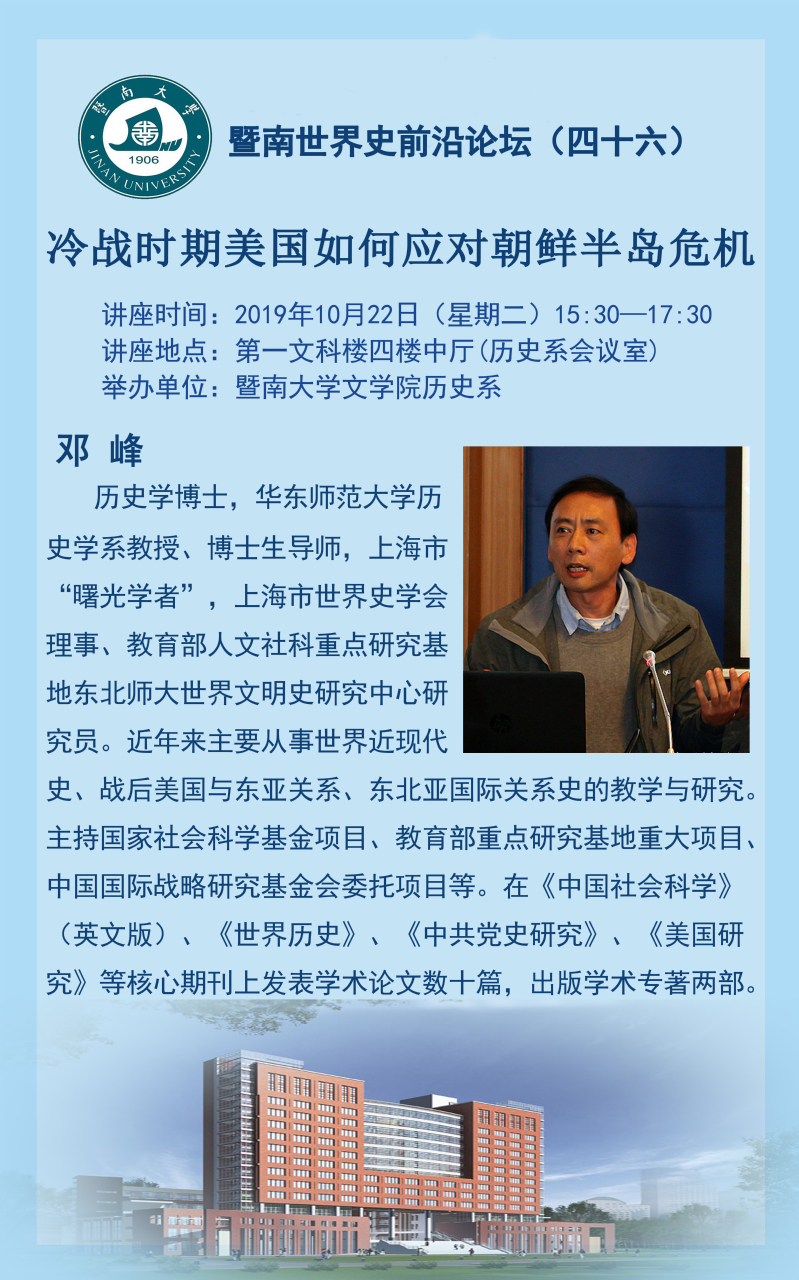 暨南大學
1906
JINAN UNIVERSITY

暨南世界史前沿论坛（四十六）

冷战时期美国如何应对朝鲜半岛危机

讲座时间：2019年10月22日（星期二）15:30—17:30
讲座地点：第一文科楼四楼中厅(历史系会议室)
举办单位：暨南大学文学院历史系

邓 峰

历史学博士，华东师范大学历史学系教授、博士生导师，上海市“曙光学者”，上海市世界史学会理事、教育部人文社科重点研究基地东北师大世界文明史研究中心研究员。近年来主要从事世界近现代史、战后美国与东亚关系、东北亚国际关系史的教学与研究。主持国家社会科学基金项目、教育部重点研究基地重大项目、中国国际战略研究基金会委托项目等。在《中国社会科学》（英文版）、《世界历史》、《中共党史研究》、《美国研究》等核心期刊上发表学术论文数十篇，出版学术专著两部。